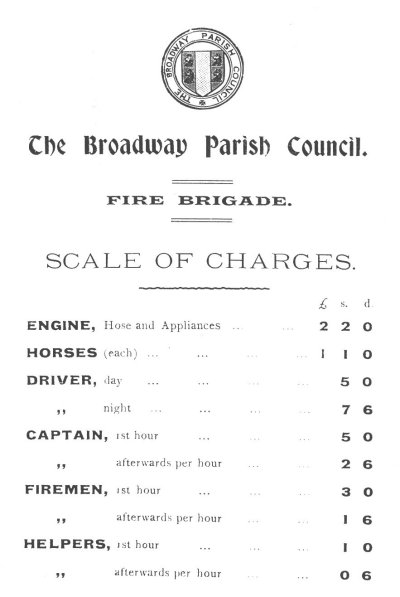 THE BROADWAY PARISH COUNCIL

The Broadway Parish Council.

FIRE BRIGADE.

SCALE OF CHARGES.

| | £ | s. | d. |
|---|---|---|---|
| ENGINE, Hose and Appliances ... ... | 2 | 2 | 0 |
| HORSES (each) ... ... ... ... | 1 | 1 | 0 |
| DRIVER, day ... ... ... ... | | 5 | 0 |
| ,, night ... ... ... ... | | 7 | 6 |
| CAPTAIN, 1st hour ... ... ... | | 5 | 0 |
| ,, afterwards per hour ... ... | | 2 | 6 |
| FIREMEN, 1st hour ... ... ... | | 3 | 0 |
| ,, afterwards per hour ... ... | | 1 | 6 |
| HELPERS, 1st hour ... ... ... | | 1 | 0 |
| ,, afterwards per hour ... ... | | 0 | 6 |